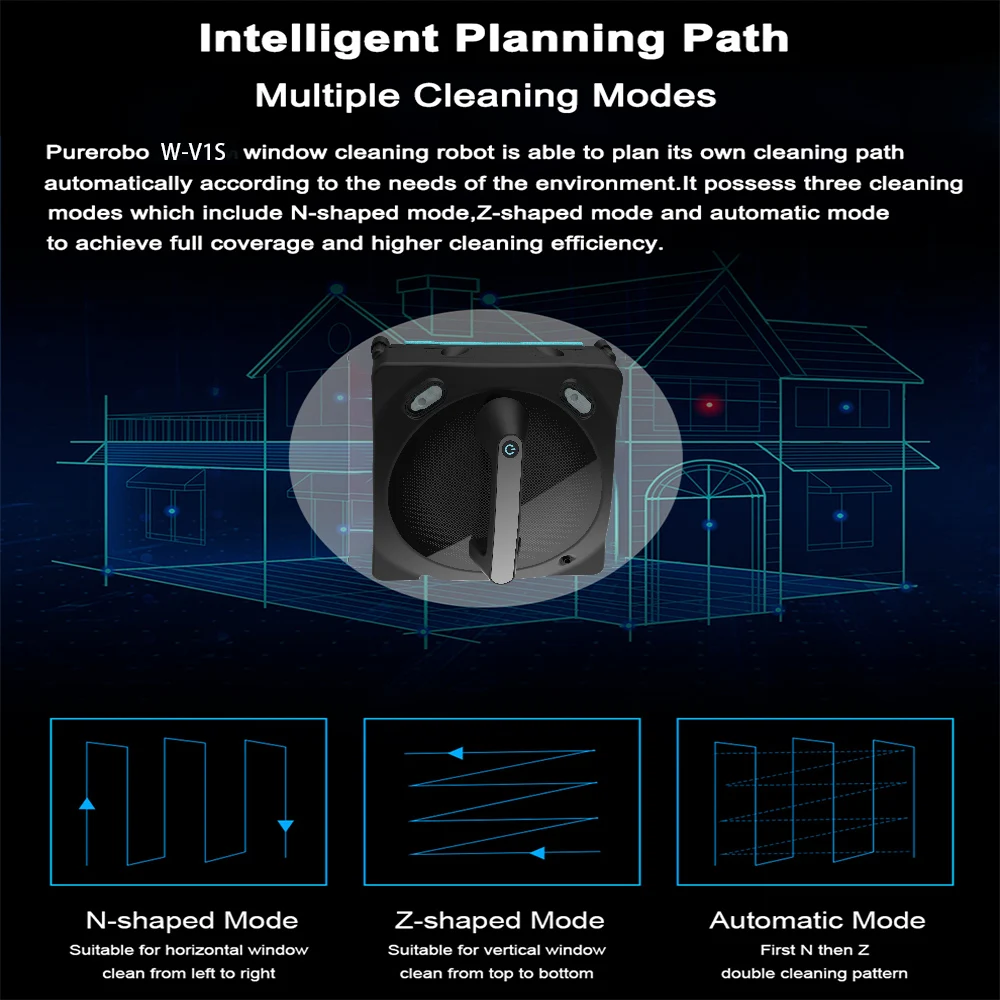 Intelligent Planning Path

Multiple Cleaning Modes

Purerobo W-V1S window cleaning robot is able to plan its own cleaning path automatically according to the needs of the environment.It possess three cleaning modes which include N-shaped mode,Z-shaped mode and automatic mode to achieve full coverage and higher cleaning efficiency.

N-shaped Mode
Suitable for horizontal window
clean from left to right

Z-shaped Mode
Suitable for vertical window
clean from top to bottom

Automatic Mode
First N then Z
double cleaning pattern